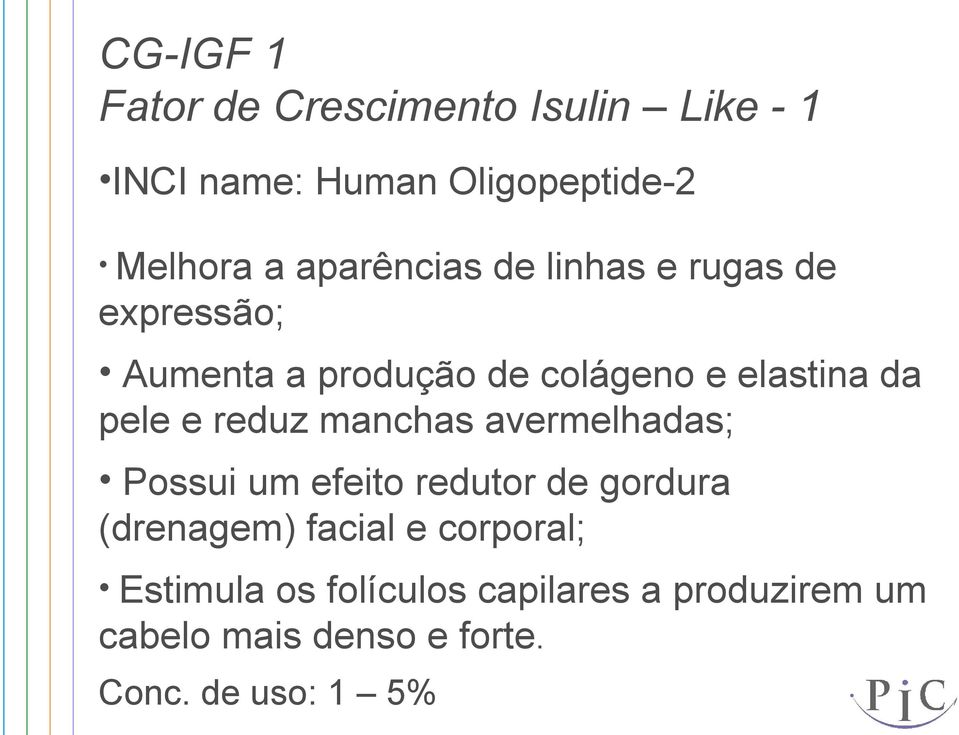 CG-IGF 1
Fator de Crescimento Isulin – Like - 1

•INCI name: Human Oligopeptide-2

• Melhora a aparências de linhas e rugas de expressão;

• Aumenta a produção de colágeno e elastina da pele e reduz manchas avermelhadas;

• Possui um efeito redutor de gordura (drenagem) facial e corporal;

• Estimula os folículos capilares a produzirem um cabelo mais denso e forte.

Conc. de uso: 1 – 5%

PiC